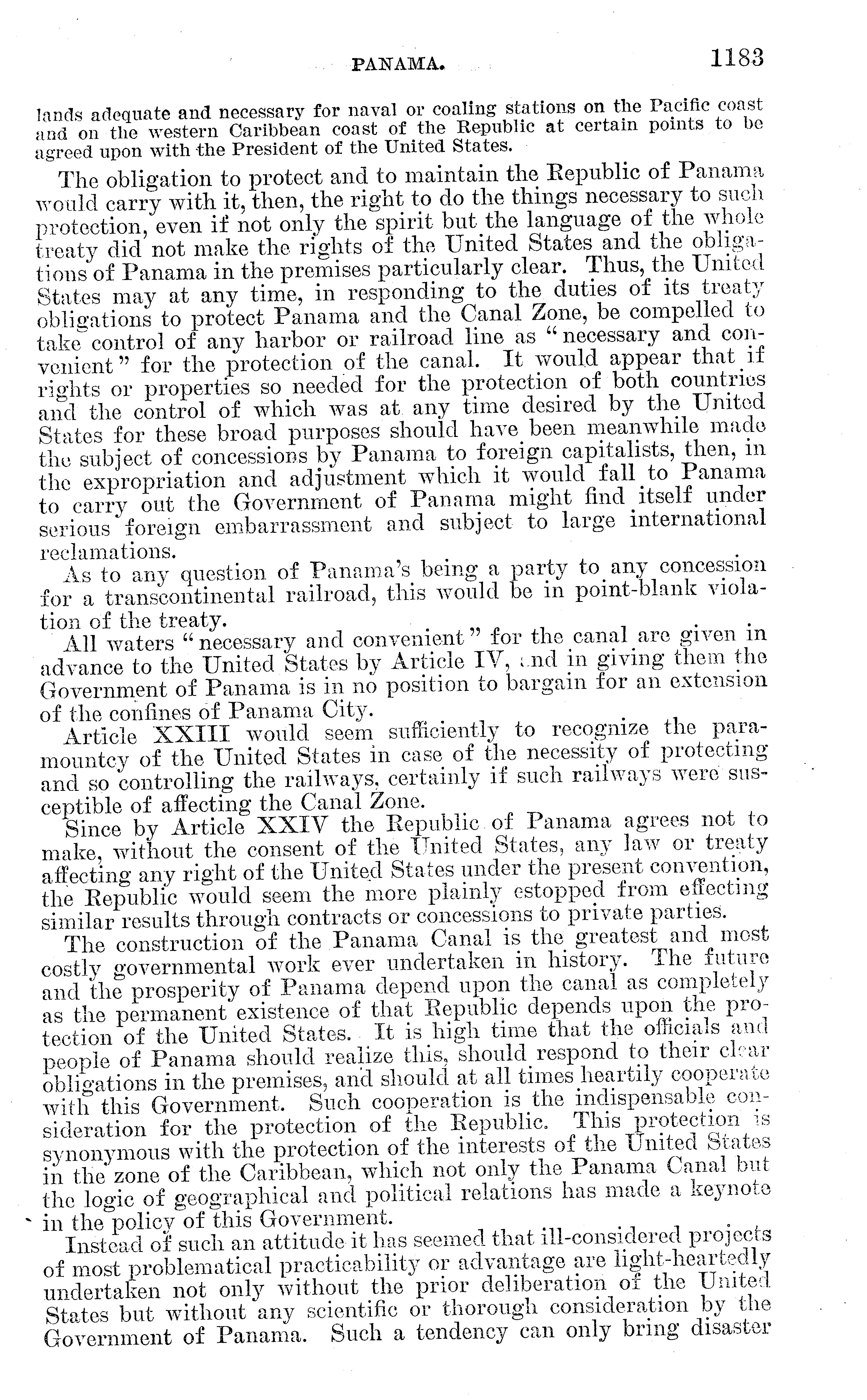 PANAMA. 1183

lands adequate and necessary for naval or coaling stations on the Pacific coast and on the western Caribbean coast of the Republic at certain points to be agreed upon with the President of the United States.

The obligation to protect and to maintain the Republic of Panama would carry with it, then, the right to do the things necessary to such protection, even if not only the spirit but the language of the whole treaty did not make the rights of the United States and the obligations of Panama in the premises particularly clear. Thus, the United States may at any time, in responding to the duties of its treaty obligations to protect Panama and the Canal Zone, be compelled to take control of any harbor or railroad line as "necessary and convenient" for the protection of the canal. It would appear that if rights or properties so needed for the protection of both countries and the control of which was at any time desired by the United States for these broad purposes should have been meanwhile made the subject of concessions by Panama to foreign capitalists, then, in the expropriation and adjustment which it would fall to Panama to carry out the Government of Panama might find itself under serious foreign embarrassment and subject to large international reclamations.

As to any question of Panama's being a party to any concession for a transcontinental railroad, this would be in point-blank violation of the treaty.

All waters "necessary and convenient" for the canal are given in advance to the United States by Article IV, and in giving them the Government of Panama is in no position to bargain for an extension of the confines of Panama City.

Article XXIII would seem sufficiently to recognize the paramountcy of the United States in case of the necessity of protecting and so controlling the railways, certainly if such railways were susceptible of affecting the Canal Zone.

Since by Article XXIV the Republic of Panama agrees not to make, without the consent of the United States, any law or treaty affecting any right of the United States under the present convention, the Republic would seem the more plainly estopped from effecting similar results through contracts or concessions to private parties.

The construction of the Panama Canal is the greatest and most costly governmental work ever undertaken in history. The future and the prosperity of Panama depend upon the canal as completely as the permanent existence of that Republic depends upon the protection of the United States. It is high time that the officials and people of Panama should realize this, should respond to their clear obligations in the premises, and should at all times heartily cooperate with this Government. Such cooperation is the indispensable consideration for the protection of the Republic. This protection is synonymous with the protection of the interests of the United States in the zone of the Caribbean, which not only the Panama Canal but the logic of geographical and political relations has made a keynote in the policy of this Government.

Instead of such an attitude it has seemed that ill-considered projects of most problematical practicability or advantage are light-heartedly undertaken not only without the prior deliberation of the United States but without any scientific or thorough consideration by the Government of Panama. Such a tendency can only bring disaster